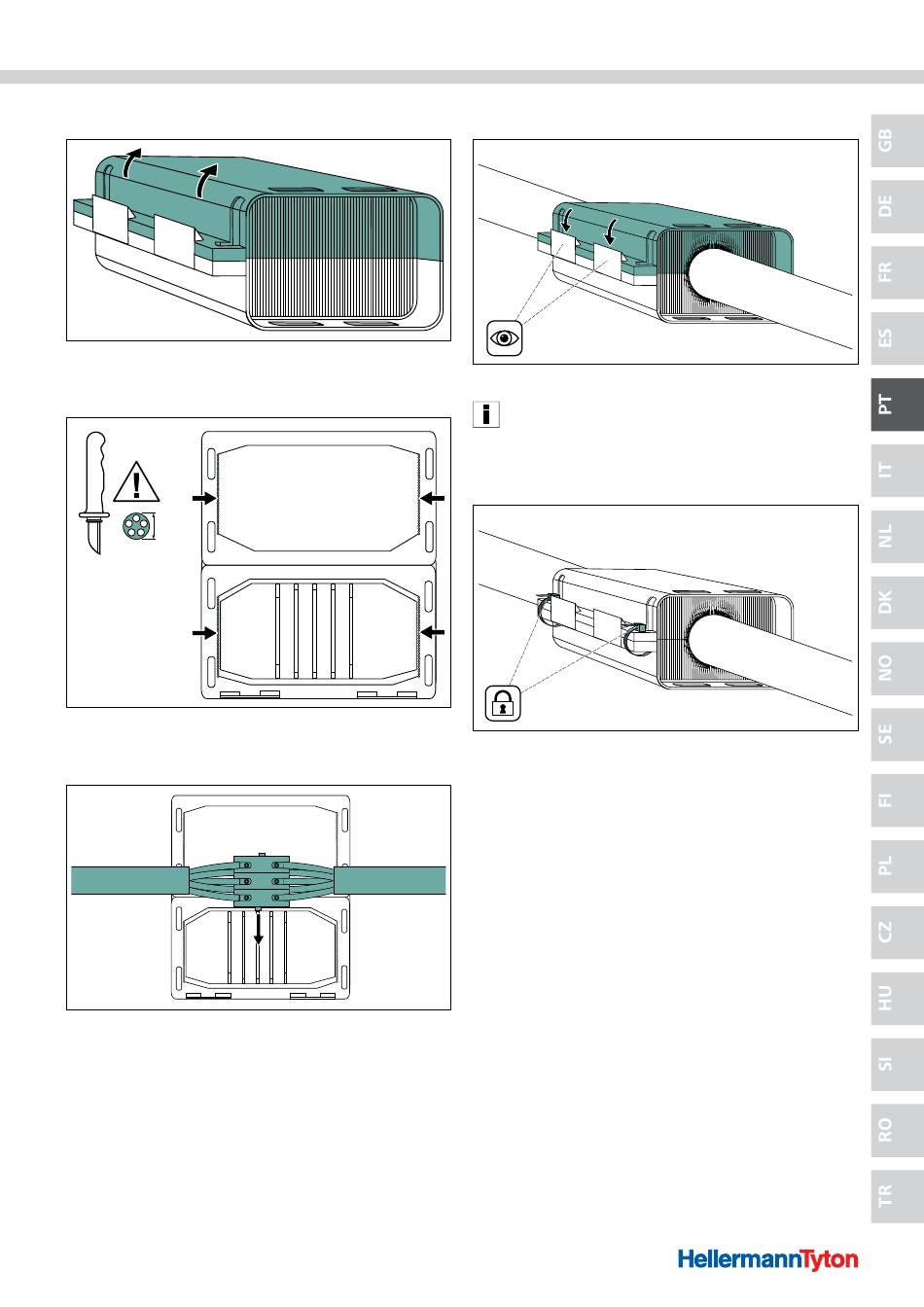 GB
DE
FR
ES
PT
IT
NL
DK
NO
SE
FI
PL
CZ
HU
SI
RO
TR

HellermannTyton